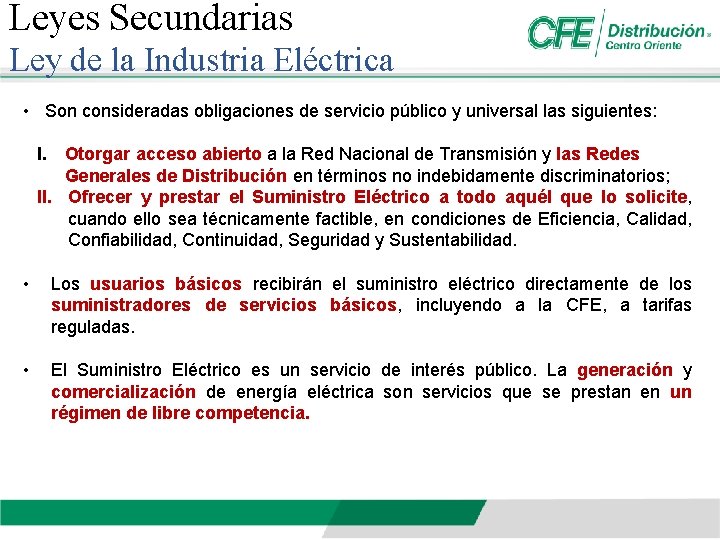 Leyes Secundarias
Ley de la Industria Eléctrica

CFE Distribución
Centro Oriente

• Son consideradas obligaciones de servicio público y universal las siguientes:

I. Otorgar acceso abierto a la Red Nacional de Transmisión y las Redes Generales de Distribución en términos no indebidamente discriminatorios;
II. Ofrecer y prestar el Suministro Eléctrico a todo aquél que lo solicite, cuando ello sea técnicamente factible, en condiciones de Eficiencia, Calidad, Confiabilidad, Continuidad, Seguridad y Sustentabilidad.

• Los usuarios básicos recibirán el suministro eléctrico directamente de los suministradores de servicios básicos, incluyendo a la CFE, a tarifas reguladas.

• El Suministro Eléctrico es un servicio de interés público. La generación y comercialización de energía eléctrica son servicios que se prestan en un régimen de libre competencia.